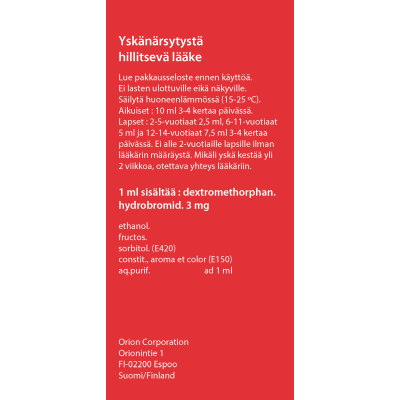 Yskänärsytystä hillitsevä lääke

Lue pakkausseloste ennen käyttöä. Ei lasten ulottuville eikä näkyville. Säilytä huoneenlämmössä (15-25 °C). Aikuiset : 10 ml 3-4 kertaa päivässä. Lapset : 2-5-vuotiaat 2,5 ml, 6-11-vuotiaat 5 ml ja 12-14-vuotiaat 7,5 ml 3-4 kertaa päivässä. Ei alle 2-vuotiaille lapsille ilman lääkärin määräystä. Mikäli yskä kestää yli 2 viikkoa, otettava yhteys lääkäriin.

1 ml sisältää : dextromethorphan. hydrobromid. 3 mg

ethanol.
fructos.
sorbitol. (E420)
constit., aroma et color (E150)
aq.purif. ad 1 ml

Orion Corporation
Orionintie 1
FI-02200 Espoo
Suomi/Finland